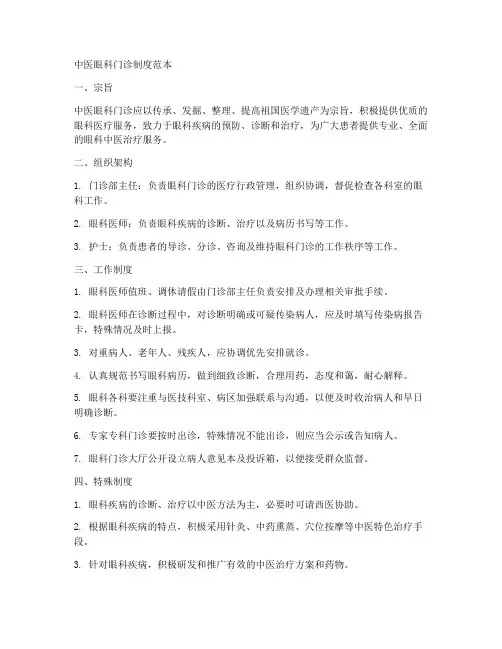 中医眼科门诊制度范本

一、宗旨

中医眼科门诊应以传承、发掘、整理、提高祖国医学遗产为宗旨，积极提供优质的眼科医疗服务，致力于眼科疾病的预防、诊断和治疗，为广大患者提供专业、全面的眼科中医治疗服务。

二、组织架构

1. 门诊部主任：负责眼科门诊的医疗行政管理，组织协调，督促检查各科室的眼科工作。

2. 眼科医师：负责眼科疾病的诊断、治疗以及病历书写等工作。

3. 护士：负责患者的导诊、分诊、咨询及维持眼科门诊的工作秩序等工作。

三、工作制度

1. 眼科医师值班、调休请假由门诊部主任负责安排及办理相关审批手续。

2. 眼科医师在诊断过程中，对诊断明确或可疑传染病人，应及时填写传染病报告卡，特殊情况及时上报。

3. 对重病人、老年人、残疾人，应协调优先安排就诊。

4. 认真规范书写眼科病历，做到细致诊断，合理用药，态度和蔼，耐心解释。

5. 眼科各科要注重与医技科室、病区加强联系与沟通，以便及时收治病人和早日明确诊断。

6. 专家专科门诊要按时出诊，特殊情况不能出诊，则应当公示或告知病人。

7. 眼科门诊大厅公开设立病人意见本及投诉箱，以便接受群众监督。

四、特殊制度

1. 眼科疾病的诊断、治疗以中医方法为主，必要时可请西医协助。

2. 根据眼科疾病的特点，积极采用针灸、中药熏蒸、穴位按摩等中医特色治疗手段。

3. 针对眼科疾病，积极研发和推广有效的中医治疗方案和药物。